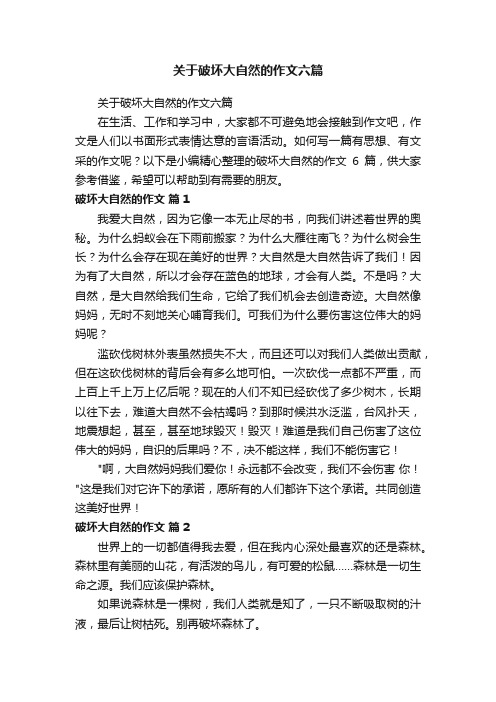 关于破坏大自然的作文六篇

关于破坏大自然的作文六篇

在生活、工作和学习中，大家都不可避免地会接触到作文吧，作文是人们以书面形式表情达意的言语活动。如何写一篇有思想、有文采的作文呢？以下是小编精心整理的破坏大自然的作文 6 篇，供大家参考借鉴，希望可以帮助到有需要的朋友。

破坏大自然的作文 篇1

我爱大自然，因为它像一本无止尽的书，向我们讲述着世界的奥秘。为什么蚂蚁会在下雨前搬家？为什么大雁往南飞？为什么树会生长？为什么会存在现在美好的世界？大自然是大自然告诉了我们！因为有了大自然，所以才会存在蓝色的地球，才会有人类。不是吗？大自然，是大自然给我们生命，它给了我们机会去创造奇迹。大自然像妈妈，无时不刻地关心哺育我们。可我们为什么要伤害这位伟大的妈妈呢？

滥砍伐树林外表虽然损失不大，而且还可以对我们人类做出贡献，但在这砍伐树林的背后会有多么地可怕。一次砍伐一点都不严重，而上百上千上万上亿后呢？现在的人们不知已经砍伐了多少树木，长期以往下去，难道大自然不会枯竭吗？到那时候洪水泛滥，台风扑天，地震想起，甚至，甚至地球毁灭！毁灭！难道是我们自己伤害了这位伟大的妈妈，自识的后果吗？不，决不能这样，我们不能伤害它！

"啊，大自然妈妈我们爱你！永远都不会改变，我们不会伤害 你！"这是我们对它许下的承诺，愿所有的人们都许下这个承诺。共同创造这美好世界！

破坏大自然的作文 篇2

世界上的一切都值得我去爱，但在我内心深处最喜欢的还是森林。森林里有美丽的山花，有活泼的鸟儿，有可爱的松鼠......森林是一切生命之源。我们应该保护森林。

如果说森林是一棵树，我们人类就是知了，一只不断吸取树的汁液，最后让树枯死。别再破坏森林了。